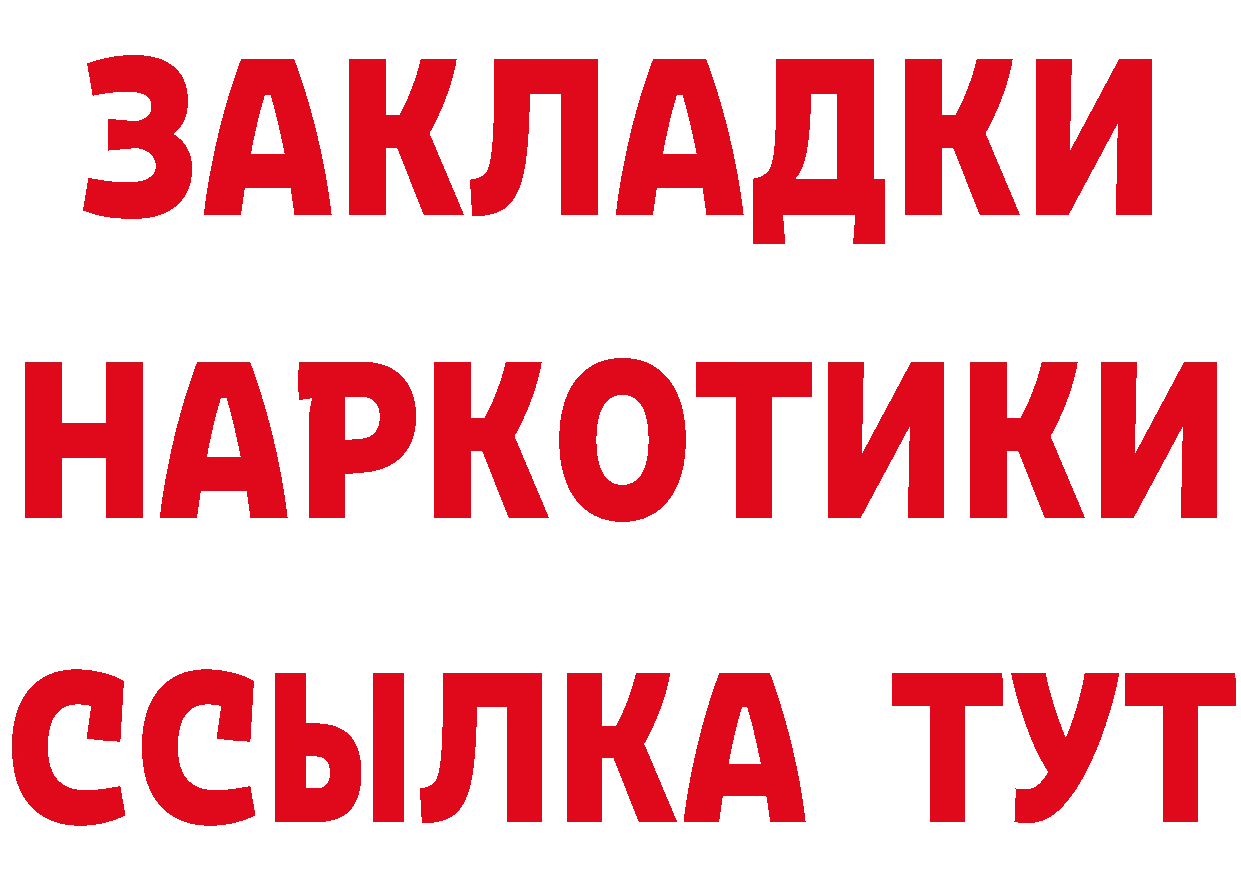 ЗАКЛАДКИ
НАРКОТИКИ
ССЫЛКА ТУТ